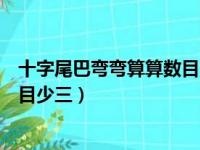 十字尾巴弯弯算算数目
目少三）